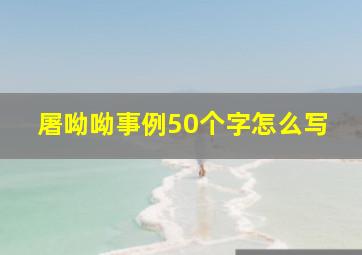 屠呦呦事例50个字怎么写